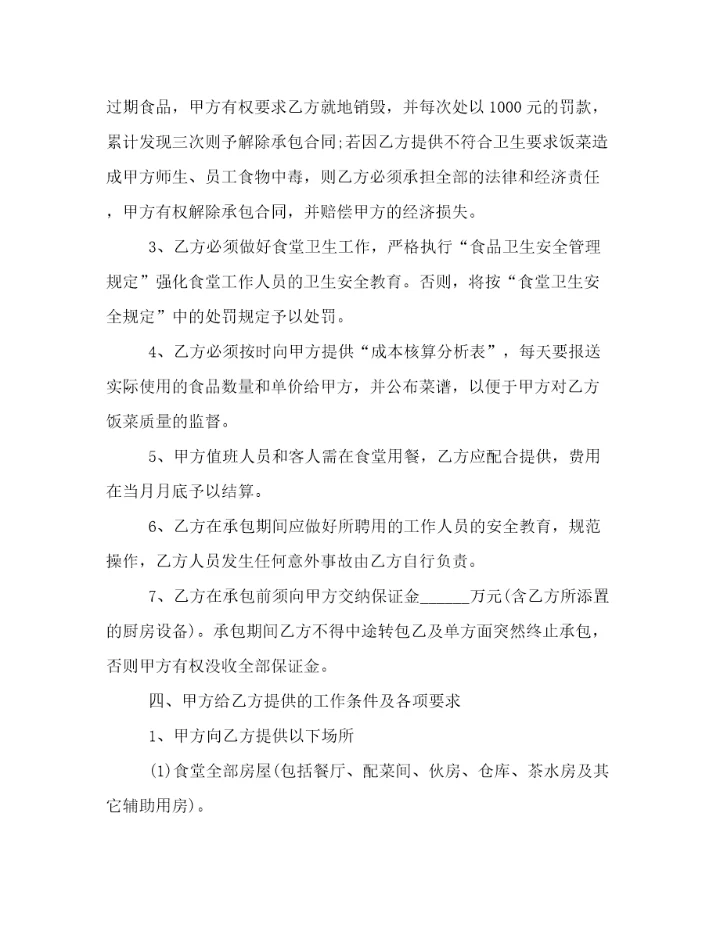 过期食品，甲方有权要求乙方就地销毁，并每次处以 1000 元的罚款，累计发现三次则予解除承包合同;若因乙方提供不符合卫生要求饭菜造成甲方师生、员工食物中毒，则乙方必须承担全部的法律和经济责任，甲方有权解除承包合同，并赔偿甲方的经济损失。

3、乙方必须做好食堂卫生工作，严格执行“食品卫生安全管理规定”强化食堂工作人员的卫生安全教育。否则，将按“食堂卫生安全规定”中的处罚规定予以处罚。

4、乙方必须按时向甲方提供“成本核算分析表”，每天要报送实际使用的食品数量和单价给甲方，并公布菜谱，以便于甲方对乙方饭菜质量的监督。

5、甲方值班人员和客人需在食堂用餐，乙方应配合提供，费用在当月月底予以结算。

6、乙方在承包期间应做好所聘用的工作人员的安全教育，规范操作，乙方人员发生任何意外事故由乙方自行负责。

7、乙方在承包前须向甲方交纳保证金______万元(含乙方所添置的厨房设备)。承包期间乙方不得中途转包乙及单方面突然终止承包，否则甲方有权没收全部保证金。

四、甲方给乙方提供的工作条件及各项要求

1、甲方向乙方提供以下场所

(1)食堂全部房屋(包括餐厅、配菜间、伙房、仓库、茶水房及其它辅助用房)。